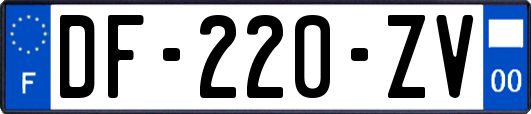 F
DF-220-ZV
00